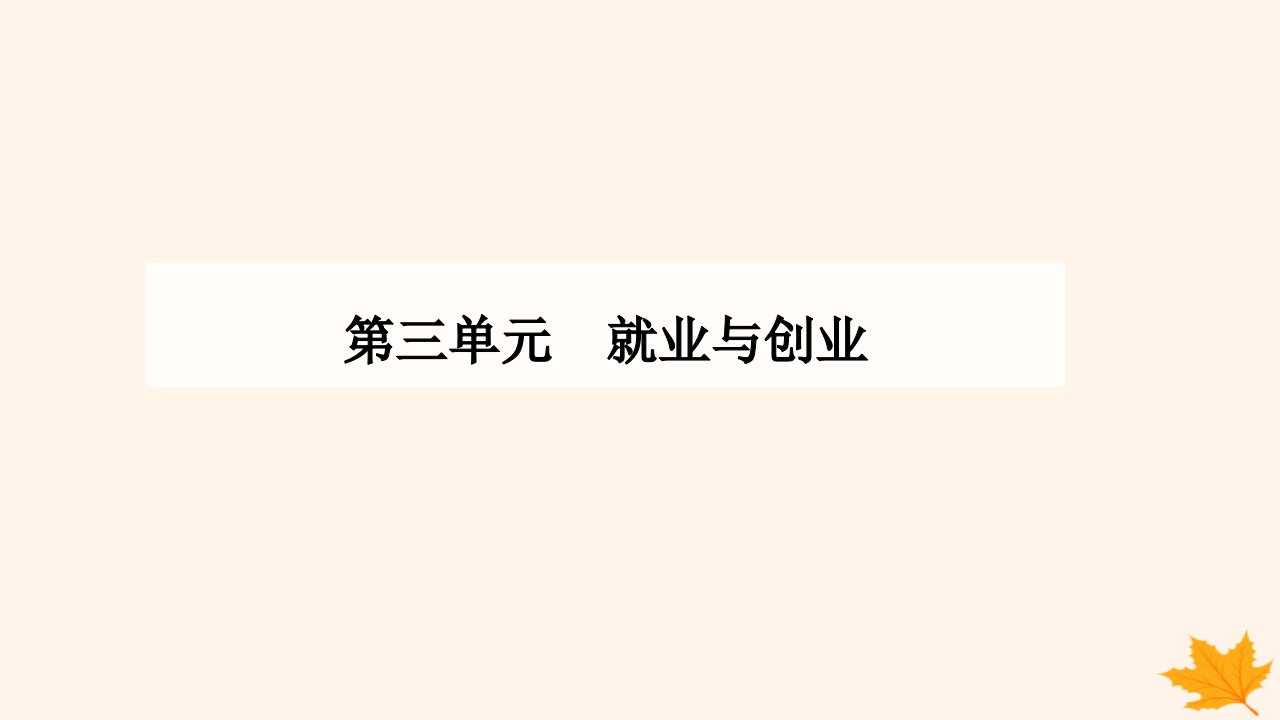 第三单元　就业与创业